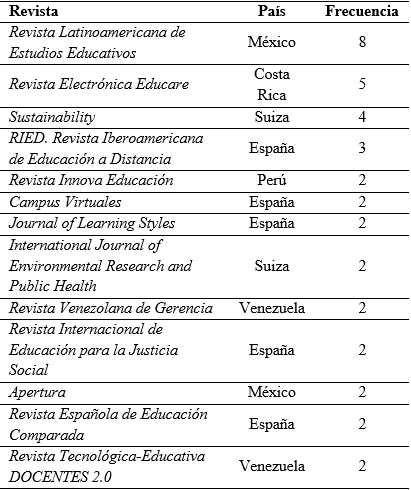 | Revista | País | Frecuencia |
|---|---|---|
| Revista Latinoamericana de Estudios Educativos | México | 8 |
| Revista Electrónica Educare | Costa Rica | 5 |
| Sustainability | Suiza | 4 |
| RIED. Revista Iberoamericana de Educación a Distancia | España | 3 |
| Revista Innova Educación | Perú | 2 |
| Campus Virtuales | España | 2 |
| Journal of Learning Styles | España | 2 |
| International Journal of Environmental Research and Public Health | Suiza | 2 |
| Revista Venezolana de Gerencia | Venezuela | 2 |
| Revista Internacional de Educación para la Justicia Social | España | 2 |
| Apertura | México | 2 |
| Revista Española de Educación Comparada | España | 2 |
| Revista Tecnológica-Educativa DOCENTES 2.0 | Venezuela | 2 |